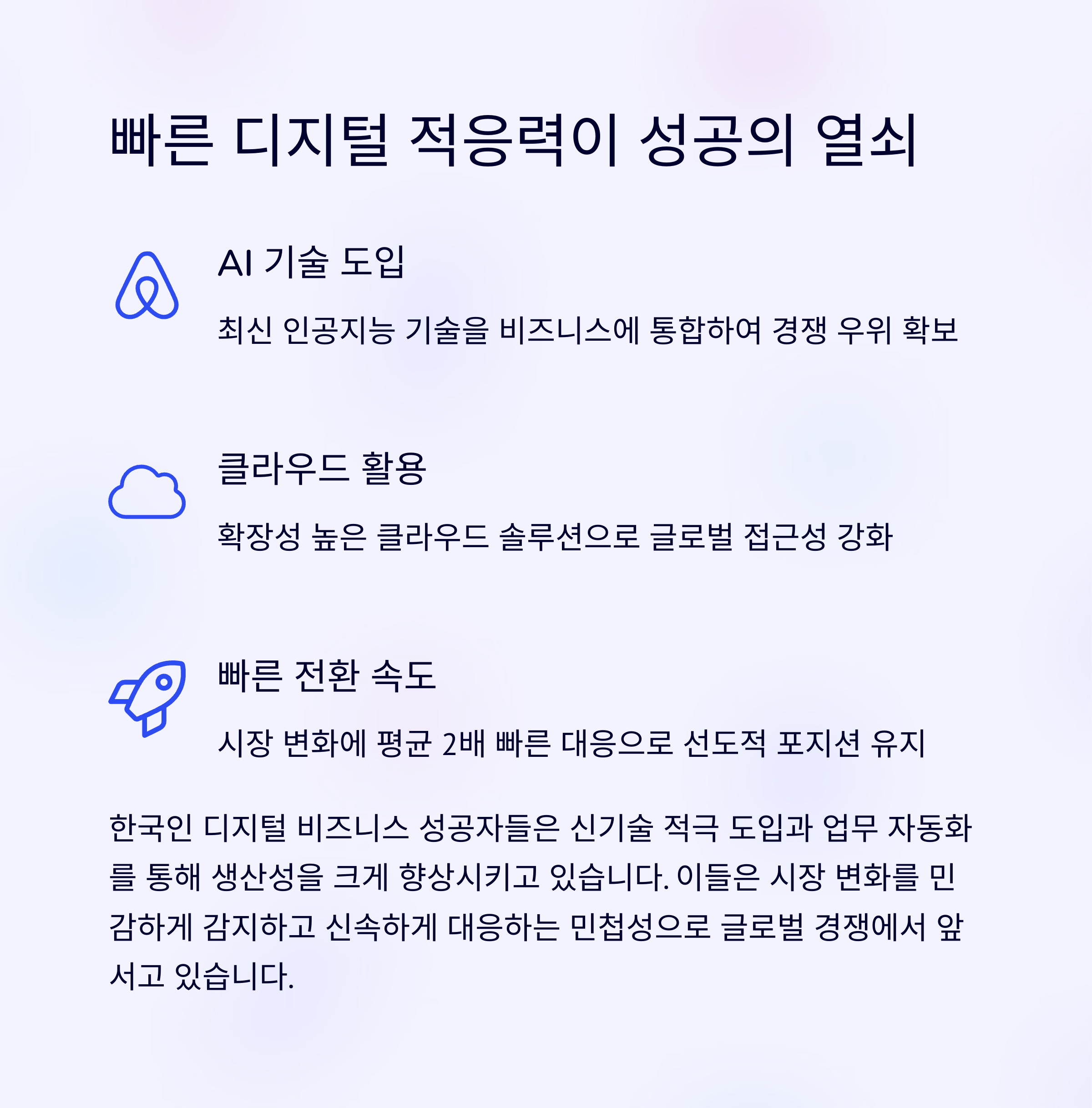 빠른 디지털 적응력이 성공의 열쇠

AI 기술 도입

최신 인공지능 기술을 비즈니스에 통합하여 경쟁 우위 확보

클라우드 활용

확장성 높은 클라우드 솔루션으로 글로벌 접근성 강화

빠른 전환 속도

시장 변화에 평균 2배 빠른 대응으로 선도적 포지션 유지

한국인 디지털 비즈니스 성공자들은 신기술 적극 도입과 업무 자동화를 통해 생산성을 크게 향상시키고 있습니다. 이들은 시장 변화를 민감하게 감지하고 신속하게 대응하는 민첩성으로 글로벌 경쟁에서 앞서고 있습니다.